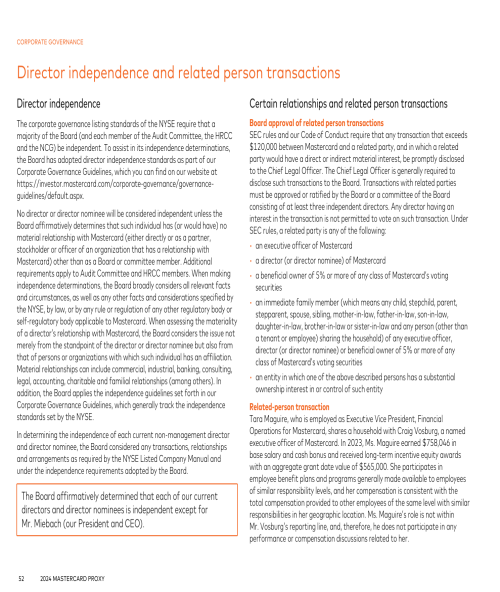 CORPORATE GOVERNANCE

Director independence and related person transactions

Director independence

The corporate governance listing standards of the NYSE require that a majority of the Board (and each member of the Audit Committee, the HRCC and the NCG) be independent. To assist in its independence determinations, the Board has adopted director independence standards as part of our Corporate Governance Guidelines, which you can find on our website at https://investor.mastercard.com/corporate-governance/governance-guidelines/default.aspx.

No director or director nominee will be considered independent unless the Board affirmatively determines that such individual has (or would have) no material relationship with Mastercard (either directly or as a partner, stockholder or officer of an organization that has a relationship with Mastercard) other than as a Board or committee member. Additional requirements apply to Audit Committee and HRCC members. When making independence determinations, the Board broadly considers all relevant facts and circumstances, as well as any other facts and considerations specified by the NYSE, by law, or by any rule or regulation of any other regulatory body or self-regulatory body applicable to Mastercard. When assessing the materiality of a director's relationship with Mastercard, the Board considers the issue not merely from the standpoint of the director or director nominee but also from that of persons or organizations with which such individual has an affiliation. Material relationships can include commercial, industrial, banking, consulting, legal, accounting, charitable and familial relationships (among others). In addition, the Board applies the independence guidelines set forth in our Corporate Governance Guidelines, which generally track the independence standards set by the NYSE.

In determining the independence of each current non-management director and director nominee, the Board considered any transactions, relationships and arrangements as required by the NYSE Listed Company Manual and under the independence requirements adopted by the Board.

The Board affirmatively determined that each of our current directors and director nominees is independent except for Mr. Miebach (our President and CEO).

Certain relationships and related person transactions

Board approval of related person transactions
SEC rules and our Code of Conduct require that any transaction that exceeds $120,000 between Mastercard and a related party, and in which a related party would have a direct or indirect material interest, be promptly disclosed to the Chief Legal Officer. The Chief Legal Officer is generally required to disclose such transactions to the Board. Transactions with related parties must be approved or ratified by the Board or a committee of the Board consisting of at least three independent directors. Any director having an interest in the transaction is not permitted to vote on such transaction. Under SEC rules, a related party is any of the following:

• an executive officer of Mastercard
• a director (or director nominee) of Mastercard
• a beneficial owner of 5% or more of any class of Mastercard's voting securities
• an immediate family member (which means any child, stepchild, parent, stepparent, spouse, sibling, mother-in-law, father-in-law, son-in-law, daughter-in-law, brother-in-law or sister-in-law and any person (other than a tenant or employee) sharing the household) of any executive officer, director (or director nominee) or beneficial owner of 5% or more of any class of Mastercard's voting securities
• an entity in which one of the above described persons has a substantial ownership interest in or control of such entity

Related-person transaction
Tara Maguire, who is employed as Executive Vice President, Financial Operations for Mastercard, shares a household with Craig Vosburg, a named executive officer of Mastercard. In 2023, Ms. Maguire earned $758,046 in base salary and cash bonus and received long-term incentive equity awards with an aggregate grant date value of $565,000. She participates in employee benefit plans and programs generally made available to employees of similar responsibility levels, and her compensation is consistent with the total compensation provided to other employees of the same level with similar responsibilities in her geographic location. Ms. Maguire's role is not within Mr. Vosburg's reporting line, and, therefore, he does not participate in any performance or compensation discussions related to her.

52 2024 MASTERCARD PROXY